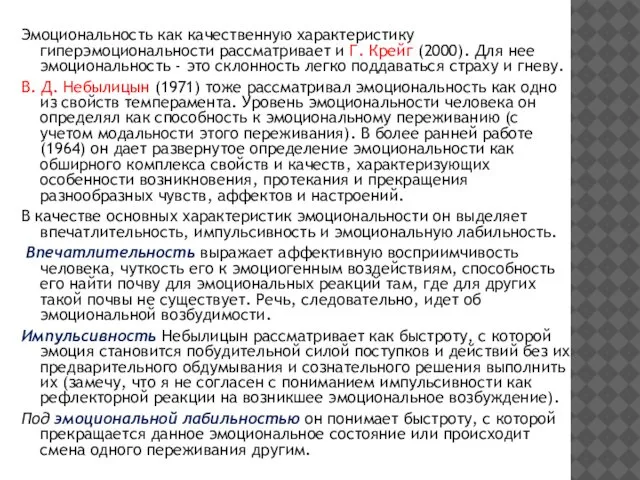 Эмоциональность как качественную характеристику гиперэмоциональности рассматривает и Г. Крейг (2000). Для нее эмоциональность - это склонность легко поддаваться страху и гневу.

В. Д. Небылицын (1971) тоже рассматривал эмоциональность как одно из свойств темперамента. Уровень эмоциональности человека он определял как способность к эмоциональному переживанию (с учетом модальности этого переживания). В более ранней работе (1964) он дает развернутое определение эмоциональности как обширного комплекса свойств и качеств, характеризующих особенности возникновения, протекания и прекращения разнообразных чувств, аффектов и настроений.

В качестве основных характеристик эмоциональности он выделяет впечатлительность, импульсивность и эмоциональную лабильность.

Впечатлительность выражает аффективную восприимчивость человека, чуткость его к эмоциогенным воздействиям, способность его найти почву для эмоциональных реакции там, где для других такой почвы не существует. Речь, следовательно, идет об эмоциональной возбудимости.

Импульсивность Небылицын рассматривает как быстроту, с которой эмоция становится побудительной силой поступков и действий без их предварительного обдумывания и сознательного решения выполнить их (замечу, что я не согласен с пониманием импульсивности как рефлекторной реакции на возникшее эмоциональное возбуждение).

Под эмоциональной лабильностью он понимает быстроту, с которой прекращается данное эмоциональное состояние или происходит смена одного переживания другим.